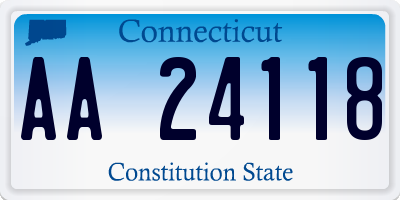 Connecticut

AA 24118

Constitution State